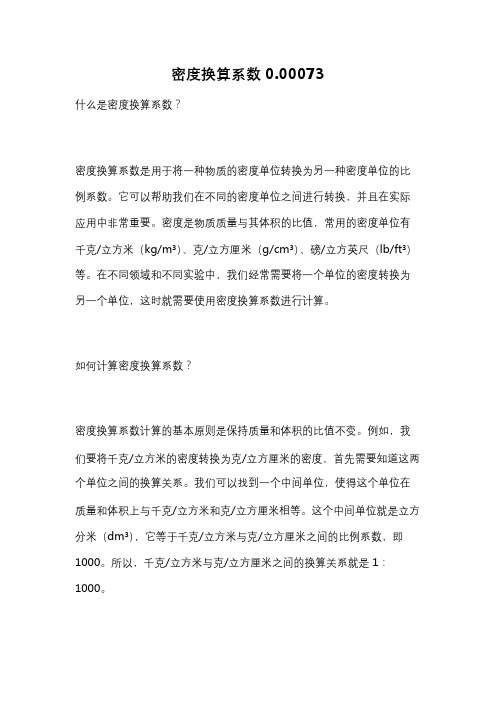 密度换算系数 0.00073

什么是密度换算系数？

密度换算系数是用于将一种物质的密度单位转换为另一种密度单位的比例系数。它可以帮助我们在不同的密度单位之间进行转换，并且在实际应用中非常重要。密度是物质质量与其体积的比值，常用的密度单位有千克/立方米（kg/m³）、克/立方厘米（g/cm³）、磅/立方英尺（lb/ft³）等。在不同领域和不同实验中，我们经常需要将一个单位的密度转换为另一个单位，这时就需要使用密度换算系数进行计算。

如何计算密度换算系数？

密度换算系数计算的基本原则是保持质量和体积的比值不变。例如，我们要将千克/立方米的密度转换为克/立方厘米的密度，首先需要知道这两个单位之间的换算关系。我们可以找到一个中间单位，使得这个单位在质量和体积上与千克/立方米和克/立方厘米相等。这个中间单位就是立方分米（dm³），它等于千克/立方米与克/立方厘米之间的比例系数，即1000。所以，千克/立方米与克/立方厘米之间的换算关系就是 1：1000。